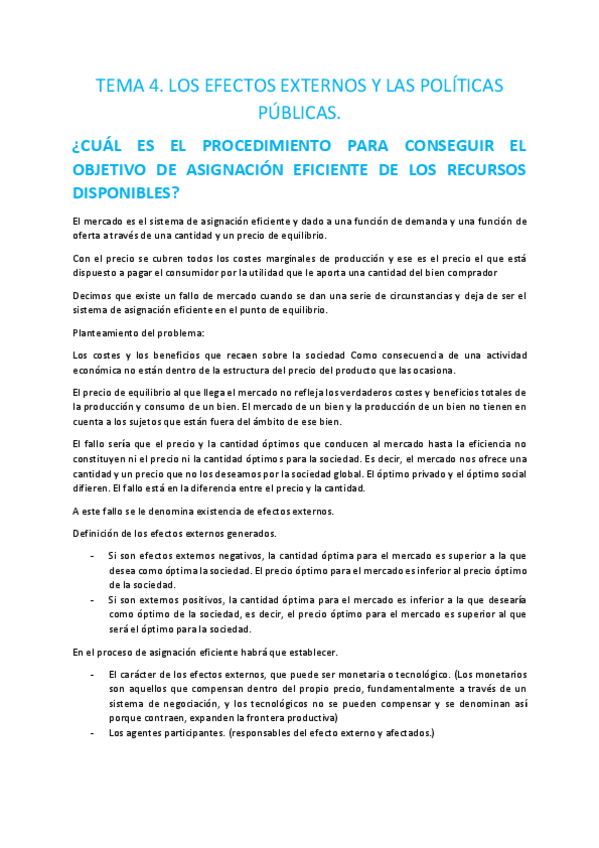 TEMA 4. LOS EFECTOS EXTERNOS Y LAS POLÍTICAS PÚBLICAS.

¿CUÁL ES EL PROCEDIMIENTO PARA CONSEGUIR EL OBJETIVO DE ASIGNACIÓN EFICIENTE DE LOS RECURSOS DISPONIBLES?

El mercado es el sistema de asignación eficiente y dado a una función de demanda y una función de oferta a través de una cantidad y un precio de equilibrio.

Con el precio se cubren todos los costes marginales de producción y ese es el precio el que está dispuesto a pagar el consumidor por la utilidad que le aporta una cantidad del bien comprador

Decimos que existe un fallo de mercado cuando se dan una serie de circunstancias y deja de ser el sistema de asignación eficiente en el punto de equilibrio.

Planteamiento del problema:

Los costes y los beneficios que recaen sobre la sociedad Como consecuencia de una actividad económica no están dentro de la estructura del precio del producto que las ocasiona.

El precio de equilibrio al que llega el mercado no refleja los verdaderos costes y beneficios totales de la producción y consumo de un bien. El mercado de un bien y la producción de un bien no tienen en cuenta a los sujetos que están fuera del ámbito de ese bien.

El fallo sería que el precio y la cantidad óptimos que conducen al mercado hasta la eficiencia no constituyen ni el precio ni la cantidad óptimos para la sociedad. Es decir, el mercado nos ofrece una cantidad y un precio que no los deseamos por la sociedad global. El óptimo privado y el óptimo social difieren. El fallo está en la diferencia entre el precio y la cantidad.

A este fallo se le denomina existencia de efectos externos.

Definición de los efectos externos generados.

- Si son efectos externos negativos, la cantidad óptima para el mercado es superior a la que desea como óptima la sociedad. El precio óptimo para el mercado es inferior al precio óptimo de la sociedad.
- Si son externos positivos, la cantidad óptima para el mercado es inferior a la que desearía como óptimo de la sociedad, es decir, el precio óptimo para el mercado es superior al que será el óptimo para la sociedad.

En el proceso de asignación eficiente habrá que establecer.

- El carácter de los efectos externos, que puede ser monetaria o tecnológico. (Los monetarios son aquellos que compensan dentro del propio precio, fundamentalmente a través de un sistema de negociación, y los tecnológicos no se pueden compensar y se denominan así porque contraen, expanden la frontera productiva)
- Los agentes participantes. (responsables del efecto externo y afectados.)